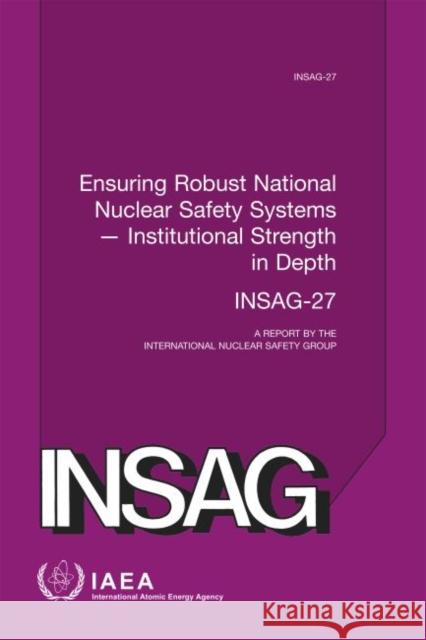 INSAG-27

Ensuring Robust National Nuclear Safety Systems — Institutional Strength in Depth

INSAG-27

A REPORT BY THE INTERNATIONAL NUCLEAR SAFETY GROUP

INSAG

IAEA
International Atomic Energy Agency